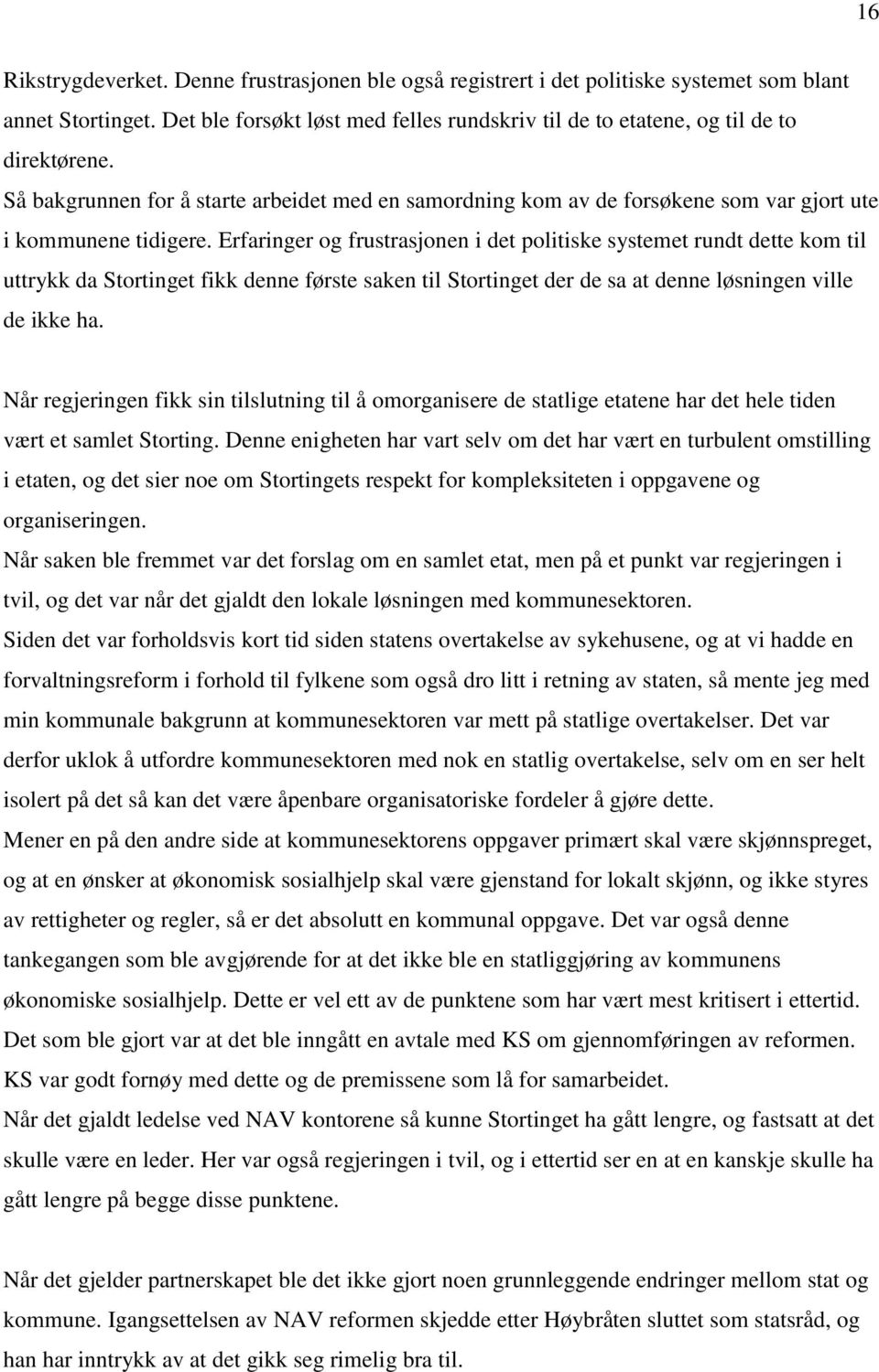 16

Rikstrygdeverket. Denne frustrasjonen ble også registrert i det politiske systemet som blant annet Stortinget. Det ble forsøkt løst med felles rundskriv til de to etatene, og til de to direktørene.
Så bakgrunnen for å starte arbeidet med en samordning kom av de forsøkene som var gjort ute i kommunene tidigere. Erfaringer og frustrasjonen i det politiske systemet rundt dette kom til uttrykk da Stortinget fikk denne første saken til Stortinget der de sa at denne løsningen ville de ikke ha.

Når regjeringen fikk sin tilslutning til å omorganisere de statlige etatene har det hele tiden vært et samlet Storting. Denne enigheten har vart selv om det har vært en turbulent omstilling i etaten, og det sier noe om Stortingets respekt for kompleksiteten i oppgavene og organiseringen.
Når saken ble fremmet var det forslag om en samlet etat, men på et punkt var regjeringen i tvil, og det var når det gjaldt den lokale løsningen med kommunesektoren.
Siden det var forholdsvis kort tid siden statens overtakelse av sykehusene, og at vi hadde en forvaltningsreform i forhold til fylkene som også dro litt i retning av staten, så mente jeg med min kommunale bakgrunn at kommunesektoren var mett på statlige overtakelser. Det var derfor uklok å utfordre kommunesektoren med nok en statlig overtakelse, selv om en ser helt isolert på det så kan det være åpenbare organisatoriske fordeler å gjøre dette.
Mener en på den andre side at kommunesektorens oppgaver primært skal være skjønnspreget, og at en ønsker at økonomisk sosialhjelp skal være gjenstand for lokalt skjønn, og ikke styres av rettigheter og regler, så er det absolutt en kommunal oppgave. Det var også denne tankegangen som ble avgjørende for at det ikke ble en statliggjøring av kommunens økonomiske sosialhjelp. Dette er vel ett av de punktene som har vært mest kritisert i ettertid.
Det som ble gjort var at det ble inngått en avtale med KS om gjennomføringen av reformen. KS var godt fornøy med dette og de premissene som lå for samarbeidet.
Når det gjaldt ledelse ved NAV kontorene så kunne Stortinget ha gått lengre, og fastsatt at det skulle være en leder. Her var også regjeringen i tvil, og i ettertid ser en at en kanskje skulle ha gått lengre på begge disse punktene.

Når det gjelder partnerskapet ble det ikke gjort noen grunnleggende endringer mellom stat og kommune. Igangsettelsen av NAV reformen skjedde etter Høybråten sluttet som statsråd, og han har inntrykk av at det gikk seg rimelig bra til.